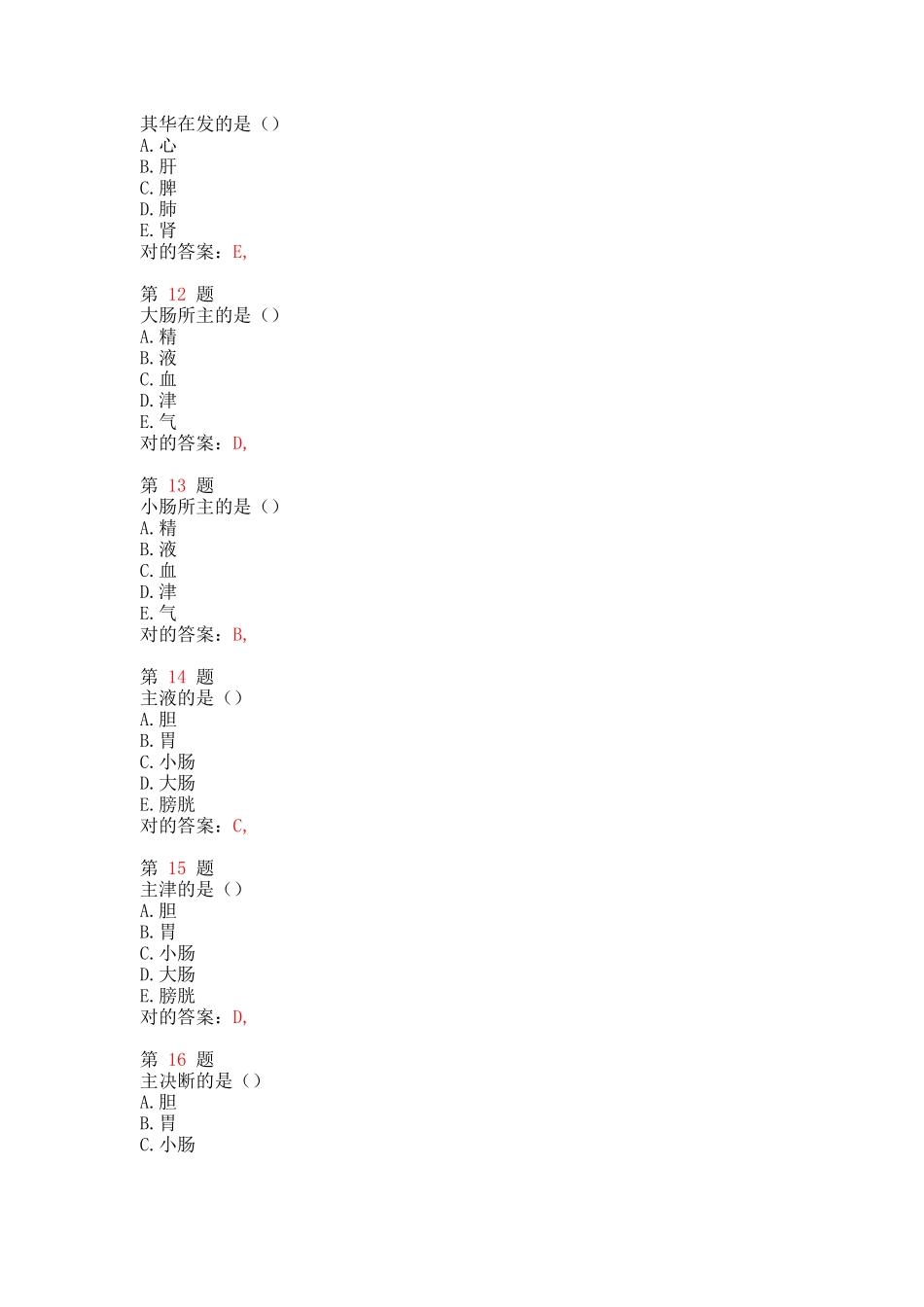 其华在发的是（）
A.心
B.肝
C.脾
D.肺
E.肾
对的答案：E,

第 12 题
大肠所主的是（）
A.精
B.液
C.血
D.津
E.气
对的答案：D,

第 13 题
小肠所主的是（）
A.精
B.液
C.血
D.津
E.气
对的答案：B,

第 14 题
主液的是（）
A.胆
B.胃
C.小肠
D.大肠
E.膀胱
对的答案：C,

第 15 题
主津的是（）
A.胆
B.胃
C.小肠
D.大肠
E.膀胱
对的答案：D,

第 16 题
主决断的是（）
A.胆
B.胃
C.小肠